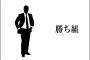 勝ち組